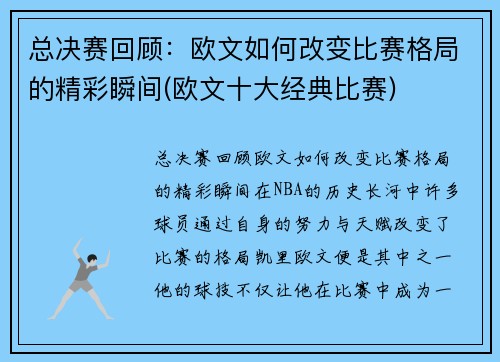 总决赛回顾：欧文如何改变比赛格局的精彩瞬间(欧文十大经典比赛)

总决赛回顾欧文如何改变比赛格局的精彩瞬间在NBA的历史长河中许多球员通过自身的努力与天赋改变了比赛的格局凯里欧文便是其中之一他的球技不仅让他在比赛中成为一